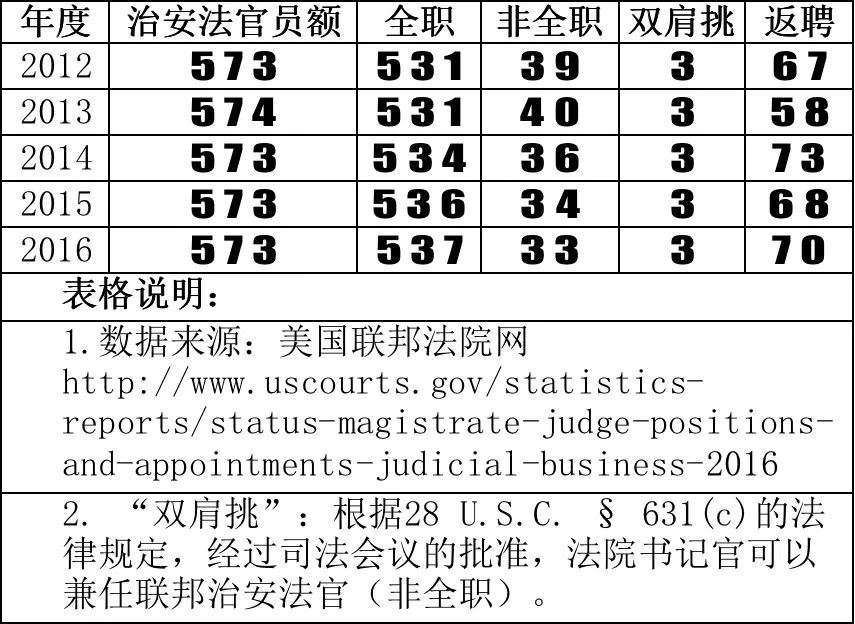 | 年度 | 治安法官员额 | 全职 | 非全职 | 双肩挑 | 返聘 |
|---|---|---|---|---|---|
| 2012 | 573 | 531 | 39 | 3 | 67 |
| 2013 | 574 | 531 | 40 | 3 | 58 |
| 2014 | 573 | 534 | 36 | 3 | 73 |
| 2015 | 573 | 536 | 34 | 3 | 68 |
| 2016 | 573 | 537 | 33 | 3 | 70 |

表格说明：

1.数据来源：美国联邦法院网 http://www.uscourts.gov/statistics-reports/status-magistrate-judge-positions-and-appointments-judicial-business-2016

2. “双肩挑”：根据28 U.S.C. § 631(c)的法律规定，经过司法会议的批准，法院书记官可以兼任联邦治安法官（非全职）。